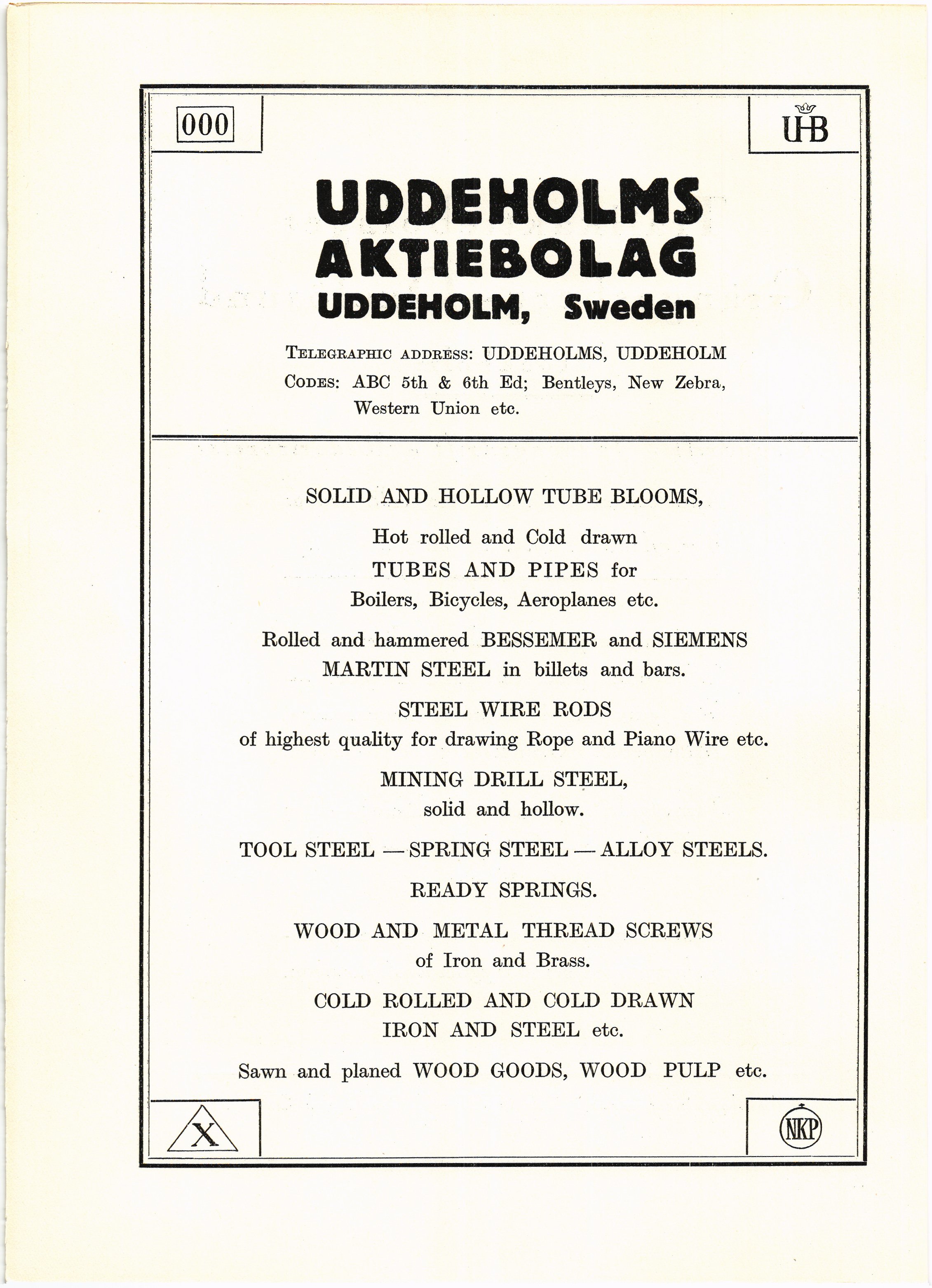 000

UHB

UDDEHOLMS AKTIEBOLAG
UDDEHOLM, Sweden

TELEGRAPHIC ADDRESS: UDDEHOLMS, UDDEHOLM
CODES: ABC 5th & 6th Ed; Bentleys, New Zebra, Western Union etc.

SOLID AND HOLLOW TUBE BLOOMS,

Hot rolled and Cold drawn
TUBES AND PIPES for
Boilers, Bicycles, Aeroplanes etc.

Rolled and hammered BESSEMER and SIEMENS MARTIN STEEL in billets and bars.

STEEL WIRE RODS
of highest quality for drawing Rope and Piano Wire etc.

MINING DRILL STEEL,
solid and hollow.

TOOL STEEL — SPRING STEEL — ALLOY STEELS.

READY SPRINGS.

WOOD AND METAL THREAD SCREWS
of Iron and Brass.

COLD ROLLED AND COLD DRAWN
IRON AND STEEL etc.

Sawn and planed WOOD GOODS, WOOD PULP etc.

X

NKP